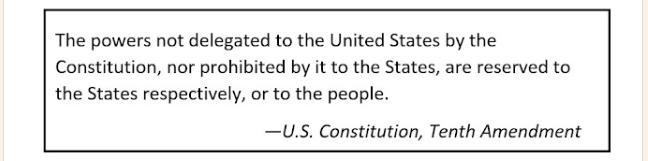 The powers not delegated to the United States by the Constitution, nor prohibited by it to the States, are reserved to the States respectively, or to the people.

—U.S. Constitution, Tenth Amendment